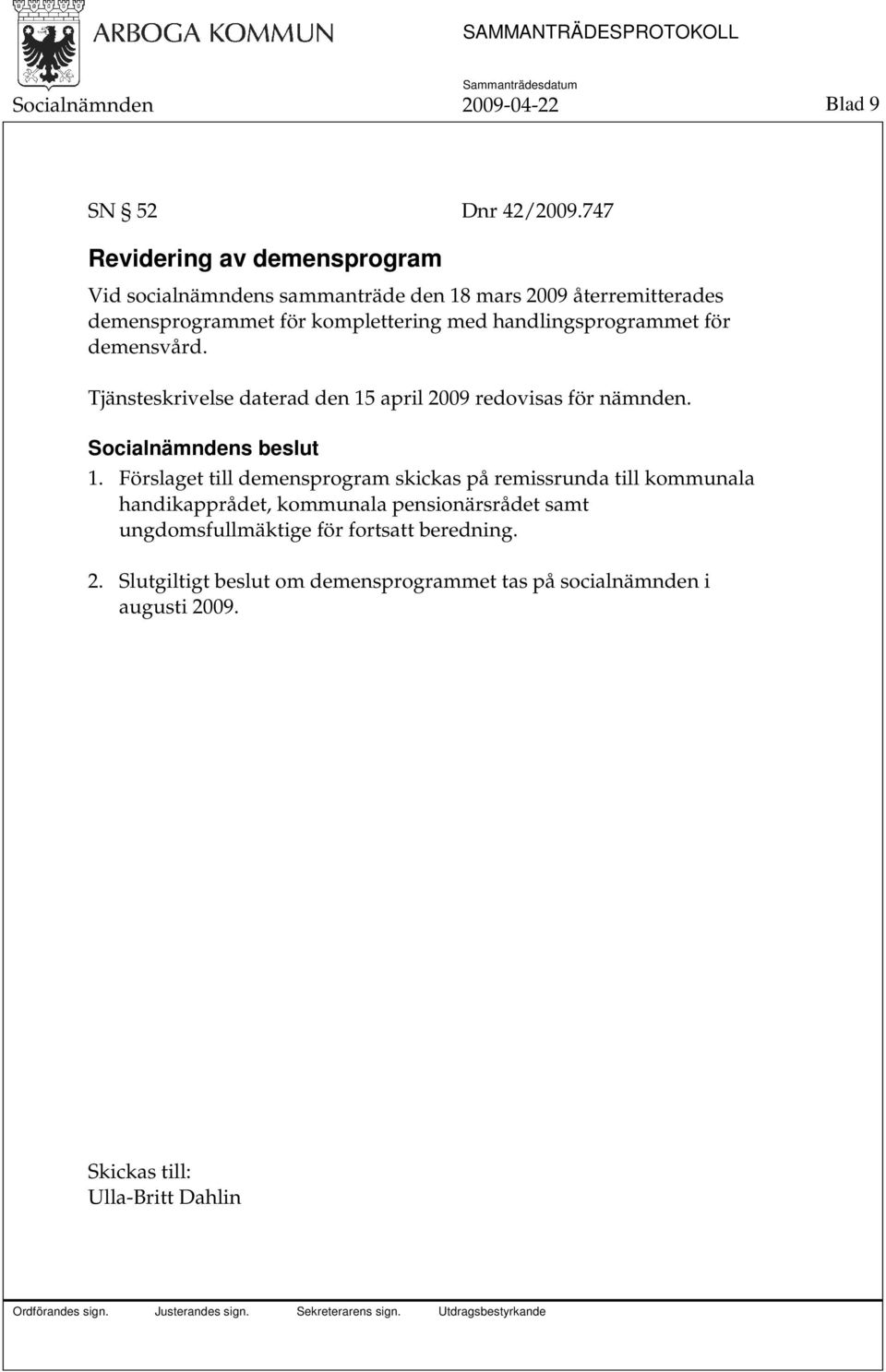 ARBOGA KOMMUN

SAMMANTRÄDESPROTOKOLL

Sammanträdesdatum

Socialnämnden 2009-04-22 Blad 9

SN § 52 Dnr 42/2009.747

Revidering av demensprogram

Vid socialnämndens sammanträde den 18 mars 2009 återremitterades demensprogrammet för komplettering med handlingsprogrammet för demensvård.

Tjänsteskrivelse daterad den 15 april 2009 redovisas för nämnden.

Socialnämndens beslut

1. Förslaget till demensprogram skickas på remissrunda till kommunala handikapprådet, kommunala pensionärsrådet samt ungdomsfullmäktige för fortsatt beredning.

2. Slutgiltigt beslut om demensprogrammet tas på socialnämnden i augusti 2009.

Skickas till:
Ulla-Britt Dahlin

Ordförandes sign. Justerandes sign. Sekreterarens sign. Utdragsbestyrkande